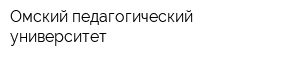 Омский педагогический университет